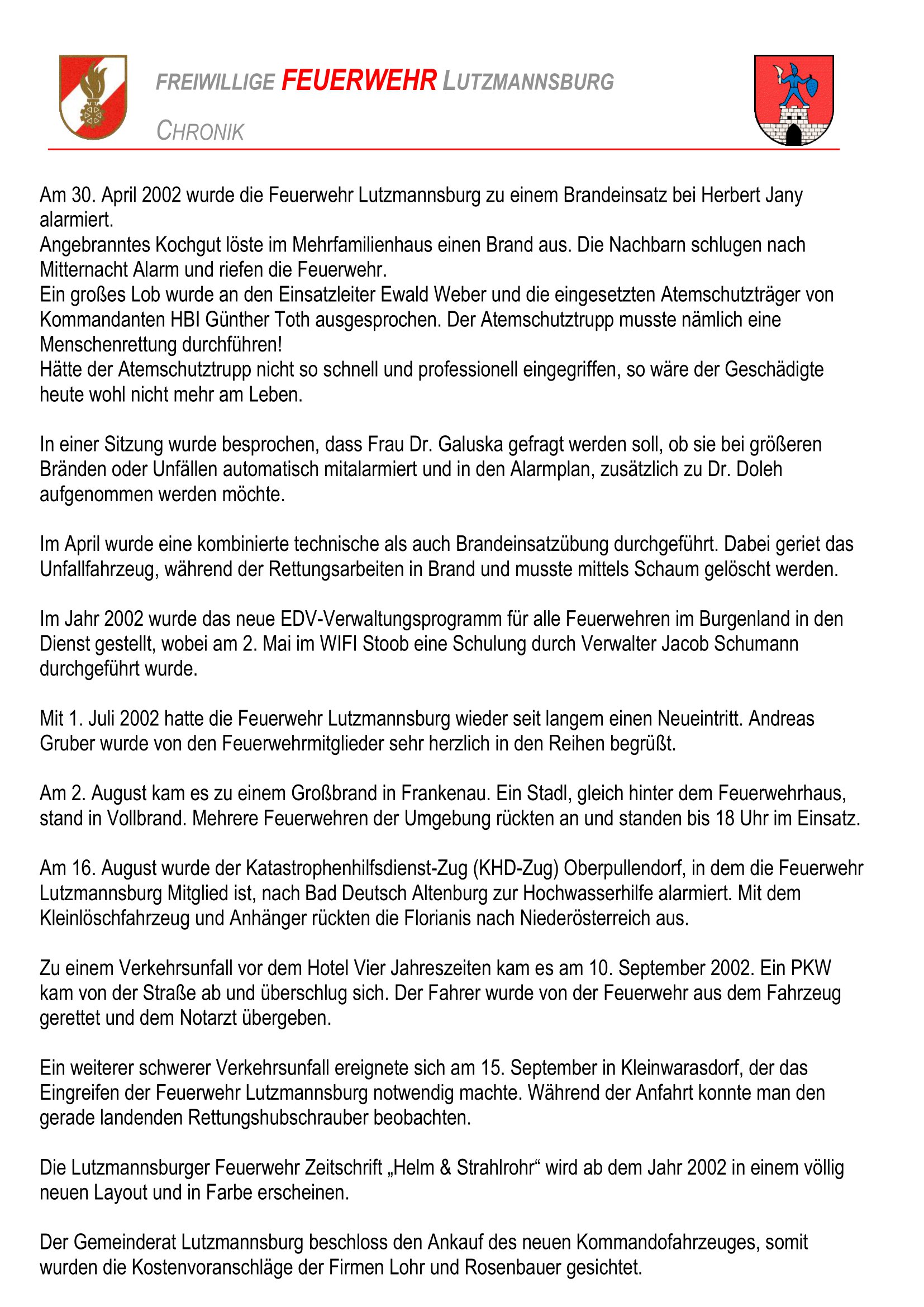 FREIWILLIGE FEUERWEHR LUTZMANNSBURG

CHRONIK

Am 30. April 2002 wurde die Feuerwehr Lutzmannsburg zu einem Brandeinsatz bei Herbert Jany alarmiert.
Angebranntes Kochgut löste im Mehrfamilienhaus einen Brand aus. Die Nachbarn schlugen nach Mitternacht Alarm und riefen die Feuerwehr.
Ein großes Lob wurde an den Einsatzleiter Ewald Weber und die eingesetzten Atemschutzträger von Kommandanten HBI Günther Toth ausgesprochen. Der Atemschutztrupp musste nämlich eine Menschenrettung durchführen!
Hätte der Atemschutztrupp nicht so schnell und professionell eingegriffen, so wäre der Geschädigte heute wohl nicht mehr am Leben.

In einer Sitzung wurde besprochen, dass Frau Dr. Galuska gefragt werden soll, ob sie bei größeren Bränden oder Unfällen automatisch mitalarmiert und in den Alarmplan, zusätzlich zu Dr. Doleh aufgenommen werden möchte.

Im April wurde eine kombinierte technische als auch Brandeinsatzübung durchgeführt. Dabei geriet das Unfallfahrzeug, während der Rettungsarbeiten in Brand und musste mittels Schaum gelöscht werden.

Im Jahr 2002 wurde das neue EDV-Verwaltungsprogramm für alle Feuerwehren im Burgenland in den Dienst gestellt, wobei am 2. Mai im WIFI Stoob eine Schulung durch Verwalter Jacob Schumann durchgeführt wurde.

Mit 1. Juli 2002 hatte die Feuerwehr Lutzmannsburg wieder seit langem einen Neueintritt. Andreas Gruber wurde von den Feuerwehrmitglieder sehr herzlich in den Reihen begrüßt.

Am 2. August kam es zu einem Großbrand in Frankenau. Ein Stadl, gleich hinter dem Feuerwehrhaus, stand in Vollbrand. Mehrere Feuerwehren der Umgebung rückten an und standen bis 18 Uhr im Einsatz.

Am 16. August wurde der Katastrophenhilfsdienst-Zug (KHD-Zug) Oberpullendorf, in dem die Feuerwehr Lutzmannsburg Mitglied ist, nach Bad Deutsch Altenburg zur Hochwasserhilfe alarmiert. Mit dem Kleinlöschfahrzeug und Anhänger rückten die Florianis nach Niederösterreich aus.

Zu einem Verkehrsunfall vor dem Hotel Vier Jahreszeiten kam es am 10. September 2002. Ein PKW kam von der Straße ab und überschlug sich. Der Fahrer wurde von der Feuerwehr aus dem Fahrzeug gerettet und dem Notarzt übergeben.

Ein weiterer schwerer Verkehrsunfall ereignete sich am 15. September in Kleinwarasdorf, der das Eingreifen der Feuerwehr Lutzmannsburg notwendig machte. Während der Anfahrt konnte man den gerade landenden Rettungshubschrauber beobachten.

Die Lutzmannsburger Feuerwehr Zeitschrift „Helm & Strahlrohr“ wird ab dem Jahr 2002 in einem völlig neuen Layout und in Farbe erscheinen.

Der Gemeinderat Lutzmannsburg beschloss den Ankauf des neuen Kommandofahrzeuges, somit wurden die Kostenvoranschläge der Firmen Lohr und Rosenbauer gesichtet.